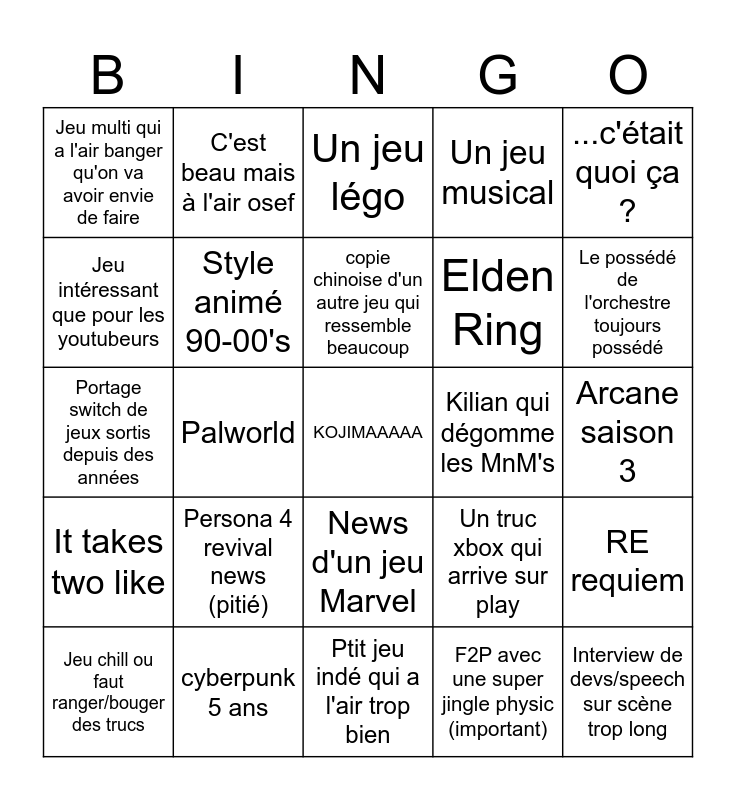 | B | I | N | G | O |
|---|---|---|---|---|
| Jeu multi qui a l'air banger qu'on va avoir envie de faire | C'est beau mais à l'air osef | Un jeu légo | Un jeu musical | ...c'était quoi ça ? |
| Jeu intéressant que pour les youtubeurs | Style animé 90-00's | copie chinoise d'un autre jeu qui ressemble beaucoup | Elden Ring | Le possédé de l'orchestre toujours possédé |
| Portage switch de jeux sortis depuis des années | Palworld | KOJIMAAAAA | Kilian qui dégomme les MnM's | Arcane saison 3 |
| It takes two like | Persona 4 revival news (pitié) | News d'un jeu Marvel | Un truc xbox qui arrive sur play | RE requiem |
| Jeu chill ou faut ranger/bouger des trucs | cyberpunk 5 ans | Ptit jeu indé qui a l'air trop bien | F2P avec une super jingle physic (important) | Interview de devs/speech sur scène trop long |